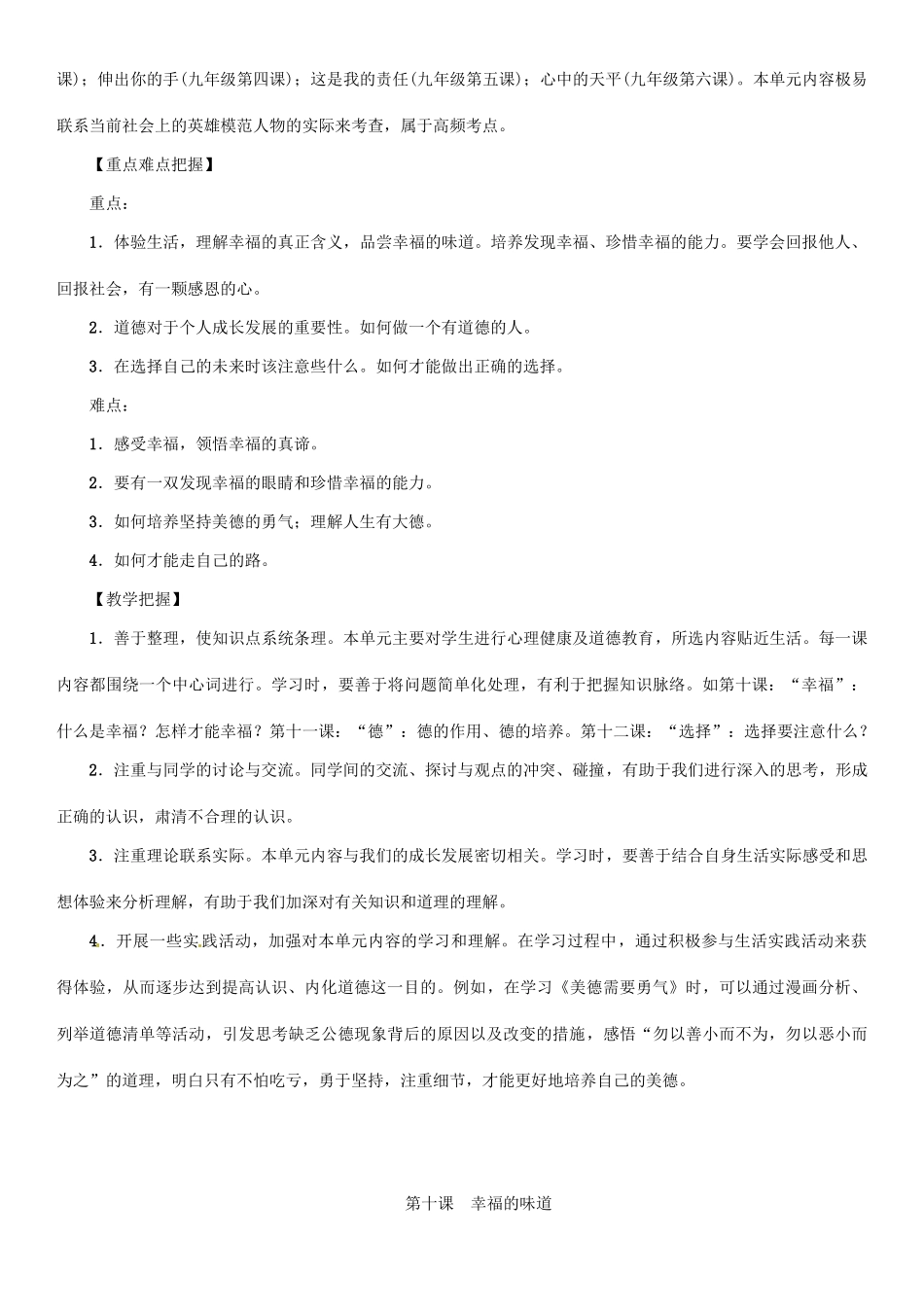 课)；伸出你的手(九年级第四课)；这是我的责任(九年级第五课)；心中的天平(九年级第六课)。本单元内容极易联系当前社会上的英雄模范人物的实际来考查，属于高频考点。

【重点难点把握】

重点：

1．体验生活，理解幸福的真正含义，品尝幸福的味道。培养发现幸福、珍惜幸福的能力。要学会回报他人、回报社会，有一颗感恩的心。

2．道德对于个人成长发展的重要性。如何做一个有道德的人。

3．在选择自己的未来时该注意些什么。如何才能做出正确的选择。

难点：

1．感受幸福，领悟幸福的真谛。

2．要有一双发现幸福的眼睛和珍惜幸福的能力。

3．如何培养坚持美德的勇气；理解人生有大德。

4．如何才能走自己的路。

【教学把握】

1．善于整理，使知识点系统条理。本单元主要对学生进行心理健康及道德教育，所选内容贴近生活。每一课内容都围绕一个中心词进行。学习时，要善于将问题简单化处理，有利于把握知识脉络。如第十课：“幸福”：什么是幸福？怎样才能幸福？第十一课：“德”：德的作用、德的培养。第十二课：“选择”：选择要注意什么？

2．注重与同学的讨论与交流。同学间的交流、探讨与观点的冲突、碰撞，有助于我们进行深入的思考，形成正确的认识，肃清不合理的认识。

3．注重理论联系实际。本单元内容与我们的成长发展密切相关。学习时，要善于结合自身生活实际感受和思想体验来分析理解，有助于我们加深对有关知识和道理的理解。

4．开展一些实践活动，加强对本单元内容的学习和理解。在学习过程中，通过积极参与生活实践活动来获得体验，从而逐步达到提高认识、内化道德这一目的。例如，在学习《美德需要勇气》时，可以通过漫画分析、列举道德清单等活动，引发思考缺乏公德现象背后的原因以及改变的措施，感悟“勿以善小而不为，勿以恶小而为之”的道理，明白只有不怕吃亏，勇于坚持，注重细节，才能更好地培养自己的美德。

第十课　幸福的味道